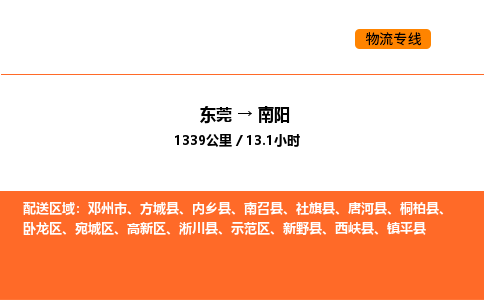 物流专线

东莞 → 南阳
1339公里 / 13.1小时

配送区域：邓州市、方城县、内乡县、南召县、社旗县、唐河县、桐柏县、卧龙区、宛城区、高新区、淅川县、示范区、新野县、西峡县、镇平县